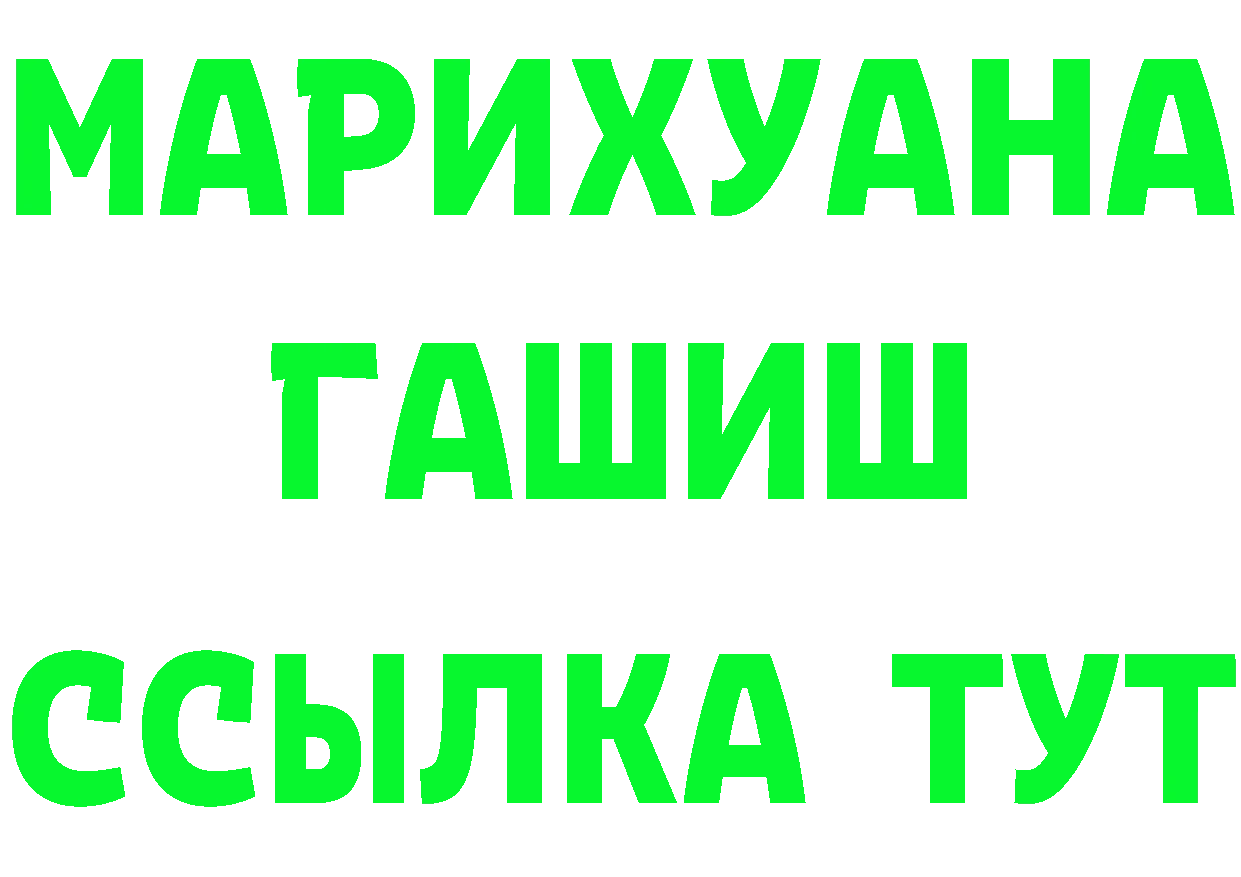 МАРИХУАНА
ГАШИШ
ССЫЛКА ТУТ